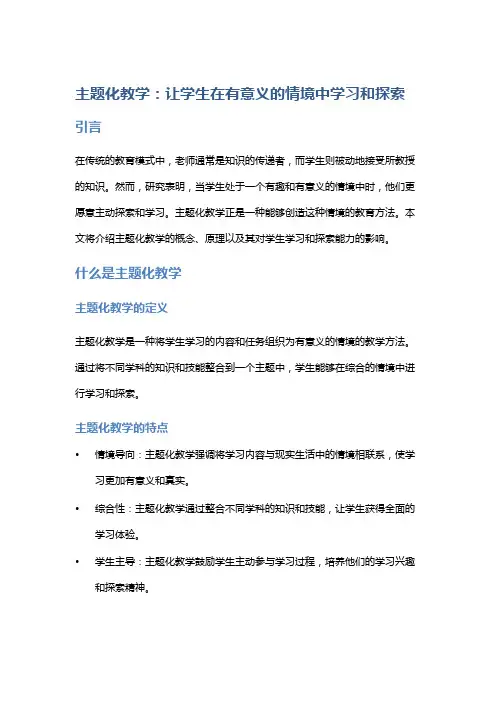 主题化教学：让学生在有意义的情境中学习和探索

引言

在传统的教育模式中，老师通常是知识的传递者，而学生则被动地接受所教授的知识。然而，研究表明，当学生处于一个有趣和有意义的情境中时，他们更愿意主动探索和学习。主题化教学正是一种能够创造这种情境的教育方法。本文将介绍主题化教学的概念、原理以及其对学生学习和探索能力的影响。

什么是主题化教学

主题化教学的定义

主题化教学是一种将学生学习的内容和任务组织为有意义的情境的教学方法。通过将不同学科的知识和技能整合到一个主题中，学生能够在综合的情境中进行学习和探索。

主题化教学的特点

• 情境导向：主题化教学强调将学习内容与现实生活中的情境相联系，使学习更加有意义和真实。
• 综合性：主题化教学通过整合不同学科的知识和技能，让学生获得全面的学习体验。
• 学生主导：主题化教学鼓励学生主动参与学习过程，培养他们的学习兴趣和探索精神。